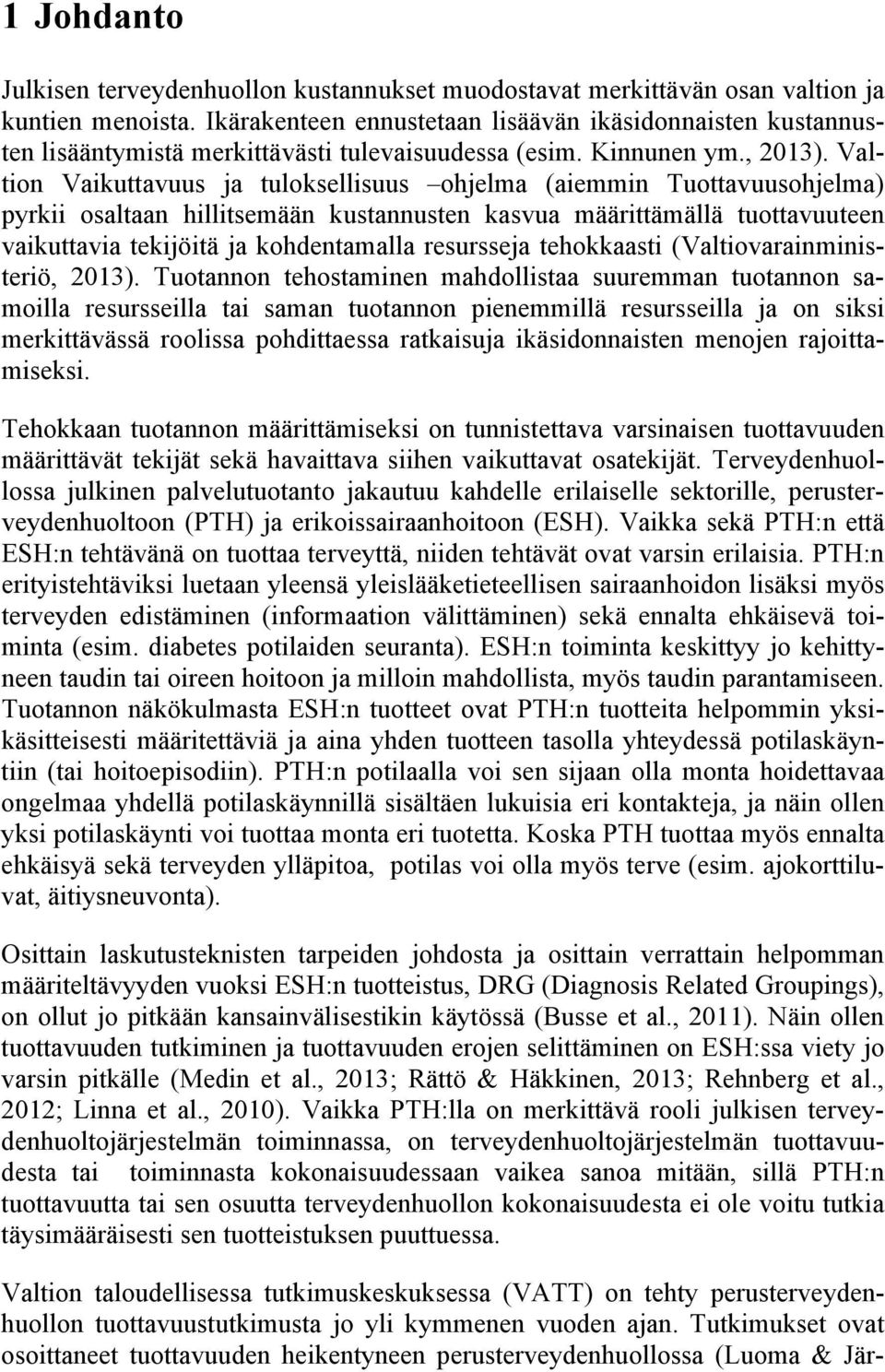 1 Johdanto

Julkisen terveydenhuollon kustannukset muodostavat merkittävän osan valtion ja kuntien menoista. Ikärakenteen ennustetaan lisäävän ikäsidonnaisten kustannusten lisääntymistä merkittävästi tulevaisuudessa (esim. Kinnunen ym., 2013). Valtion Vaikuttavuus ja tuloksellisuus –ohjelma (aiemmin Tuottavuusohjelma) pyrkii osaltaan hillitsemään kustannusten kasvua määrittämällä tuottavuuteen vaikuttavia tekijöitä ja kohdentamalla resursseja tehokkaasti (Valtiovarainministeriö, 2013). Tuotannon tehostaminen mahdollistaa suuremman tuotannon samoilla resursseilla tai saman tuotannon pienemmillä resursseilla ja on siksi merkittävässä roolissa pohdittaessa ratkaisuja ikäsidonnaisten menojen rajoittamiseksi.

Tehokkaan tuotannon määrittämiseksi on tunnistettava varsinaisen tuottavuuden määrittävät tekijät sekä havaittava siihen vaikuttavat osatekijät. Terveydenhuollossa julkinen palvelutuotanto jakautuu kahdelle erilaiselle sektorille, perusterveydenhuoltoon (PTH) ja erikoissairaanhoitoon (ESH). Vaikka sekä PTH:n että ESH:n tehtävänä on tuottaa terveyttä, niiden tehtävät ovat varsin erilaisia. PTH:n erityistehtäviksi luetaan yleensä yleislääketieteellisen sairaanhoidon lisäksi myös terveyden edistäminen (informaation välittäminen) sekä ennalta ehkäisevä toiminta (esim. diabetes potilaiden seuranta). ESH:n toiminta keskittyy jo kehittyneen taudin tai oireen hoitoon ja milloin mahdollista, myös taudin parantamiseen. Tuotannon näkökulmasta ESH:n tuotteet ovat PTH:n tuotteita helpommin yksikäsitteisesti määritettäviä ja aina yhden tuotteen tasolla yhteydessä potilaskäyntiin (tai hoitoepisodiin). PTH:n potilaalla voi sen sijaan olla monta hoidettavaa ongelmaa yhdellä potilaskäynnillä sisältäen lukuisia eri kontakteja, ja näin ollen yksi potilaskäynti voi tuottaa monta eri tuotetta. Koska PTH tuottaa myös ennalta ehkäisyä sekä terveyden ylläpitoa, potilas voi olla myös terve (esim. ajokorttiluvat, äitiysneuvonta).

Osittain laskutusteknisten tarpeiden johdosta ja osittain verrattain helpomman määriteltävyyden vuoksi ESH:n tuotteistus, DRG (Diagnosis Related Groupings), on ollut jo pitkään kansainvälisestikin käytössä (Busse et al., 2011). Näin ollen tuottavuuden tutkiminen ja tuottavuuden erojen selittäminen on ESH:ssa viety jo varsin pitkälle (Medin et al., 2013; Rättö & Häkkinen, 2013; Rehnberg et al., 2012; Linna et al., 2010). Vaikka PTH:lla on merkittävä rooli julkisen terveydenhuoltojärjestelmän toiminnassa, on terveydenhuoltojärjestelmän tuottavuudesta tai toiminnasta kokonaisuudessaan vaikea sanoa mitään, sillä PTH:n tuottavuutta tai sen osuutta terveydenhuollon kokonaisuudesta ei ole voitu tutkia täysimääräisesti sen tuotteistuksen puuttuessa.

Valtion taloudellisessa tutkimuskeskuksessa (VATT) on tehty perusterveydenhuollon tuottavuustutkimusta jo yli kymmenen vuoden ajan. Tutkimukset ovat osoittaneet tuottavuuden heikentyneen perusterveydenhuollossa (Luoma & Jär-